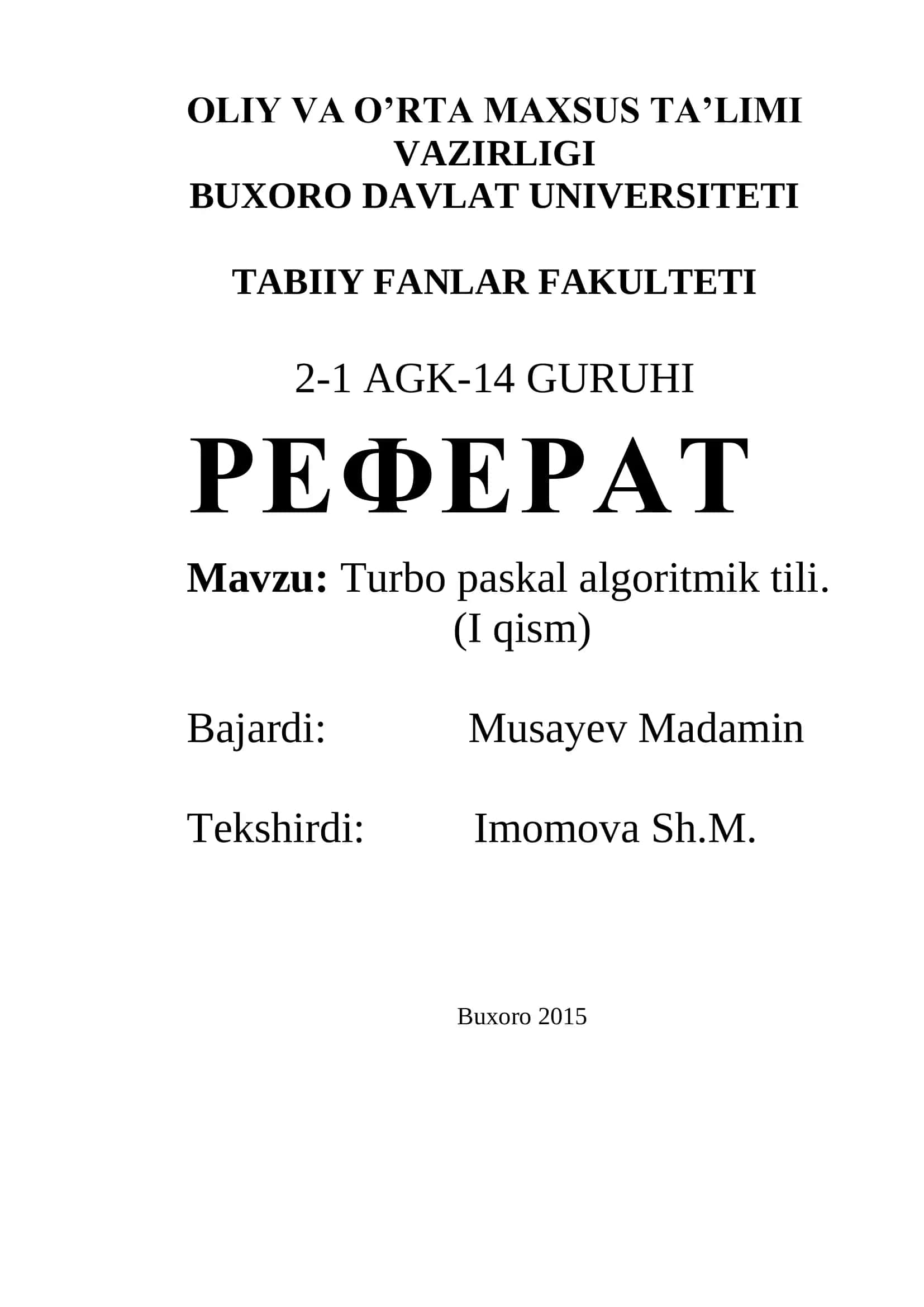 OLIY VA O’RTA MAXSUS TA’LIMI VAZIRLIGI
BUXORO DAVLAT UNIVERSITETI

TABIIY FANLAR FAKULTETI

2-1 AGK-14 GURUHI

РЕФЕРАТ

Mavzu: Turbo paskal algoritmik tili. (I qism)

Bajardi: Musayev Madamin

Tekshirdi: Imomova Sh.M.

Buxoro 2015